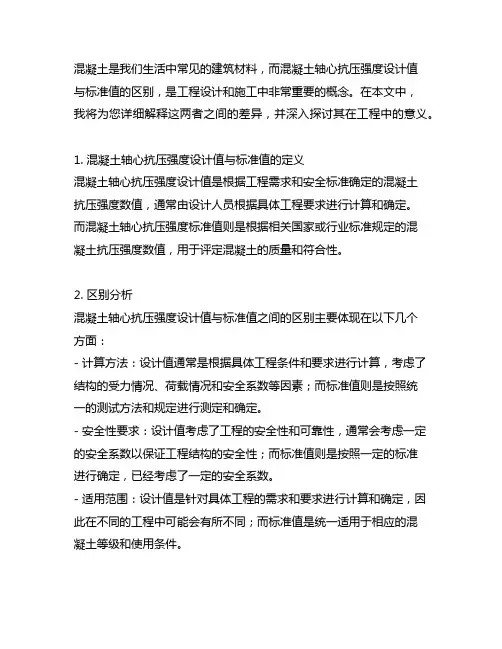 混凝土是我们生活中常见的建筑材料，而混凝土轴心抗压强度设计值与标准值的区别，是工程设计和施工中非常重要的概念。在本文中，我将为您详细解释这两者之间的差异，并深入探讨其在工程中的意义。

1. 混凝土轴心抗压强度设计值与标准值的定义
混凝土轴心抗压强度设计值是根据工程需求和安全标准确定的混凝土抗压强度数值，通常由设计人员根据具体工程要求进行计算和确定。而混凝土轴心抗压强度标准值则是根据相关国家或行业标准规定的混凝土抗压强度数值，用于评定混凝土的质量和符合性。

2. 区别分析
混凝土轴心抗压强度设计值与标准值之间的区别主要体现在以下几个方面：
- 计算方法：设计值通常是根据具体工程条件和要求进行计算，考虑了结构的受力情况、荷载情况和安全系数等因素；而标准值则是按照统一的测试方法和规定进行测定和确定。
- 安全性要求：设计值考虑了工程的安全性和可靠性，通常会考虑一定的安全系数以保证工程结构的安全性；而标准值则是按照一定的标准进行确定，已经考虑了一定的安全系数。
- 适用范围：设计值是针对具体工程的需求和要求进行计算和确定，因此在不同的工程中可能会有所不同；而标准值是统一适用于相应的混凝土等级和使用条件。